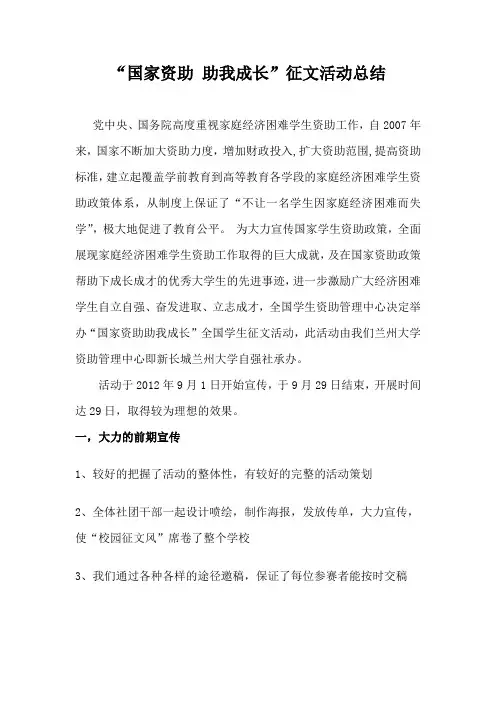 “国家资助 助我成长”征文活动总结

党中央、国务院高度重视家庭经济困难学生资助工作，自 2007 年来，国家不断加大资助力度，增加财政投入,扩大资助范围,提高资助标准，建立起覆盖学前教育到高等教育各学段的家庭经济困难学生资助政策体系，从制度上保证了“不让一名学生因家庭经济困难而失学”，极大地促进了教育公平。 为大力宣传国家学生资助政策，全面展现家庭经济困难学生资助工作取得的巨大成就，及在国家资助政策帮助下成长成才的优秀大学生的先进事迹，进一步激励广大经济困难学生自立自强、奋发进取、立志成才，全国学生资助管理中心决定举办“国家资助助我成长”全国学生征文活动，此活动由我们兰州大学资助管理中心即新长城兰州大学自强社承办。

活动于 2012 年 9 月 1 日开始宣传，于 9 月 29 日结束，开展时间达 29 日，取得较为理想的效果。

一，大力的前期宣传

1、较好的把握了活动的整体性，有较好的完整的活动策划

2、全体社团干部一起设计喷绘，制作海报，发放传单，大力宣传，使“校园征文风”席卷了整个学校

3、我们通过各种各样的途径邀稿，保证了每位参赛者能按时交稿